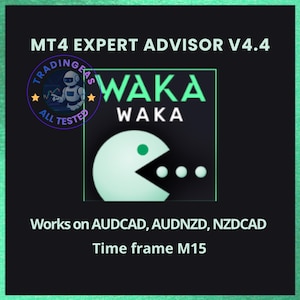 MT4 EXPERT ADVISOR V4.4

TRADINGEAS
ALL TESTED

WAKA
WAKA

Works on AUDCAD, AUDNZD, NZDCAD
Time frame M15